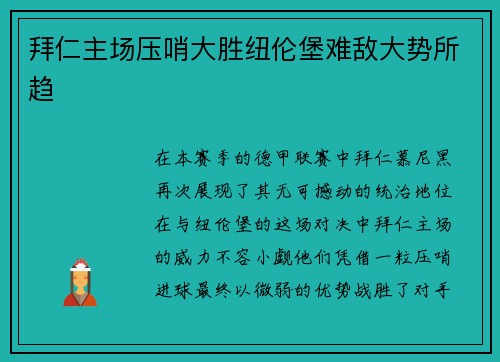 拜仁主场压哨大胜纽伦堡难敌大势所趋

在本赛季的德甲联赛中拜仁慕尼黑再次展现了其无可撼动的统治地位在与纽伦堡的这场对决中拜仁主场的威力不容小觑他们凭借一粒压哨进球最终以微弱的优势战胜了对手